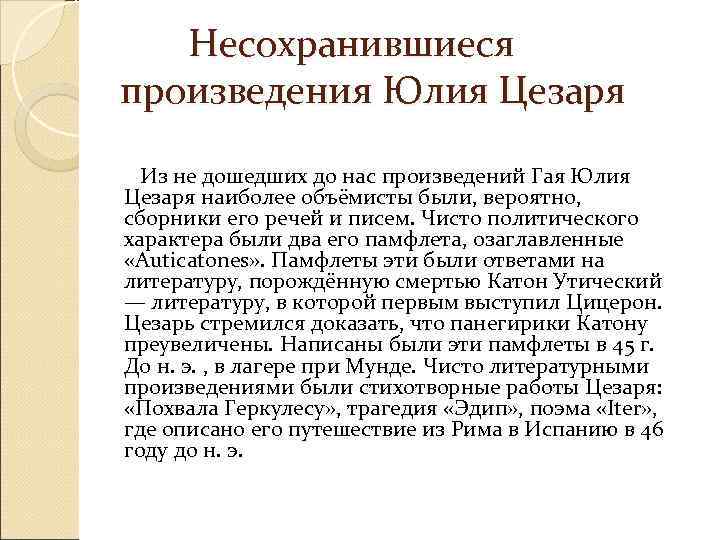 Несохранившиеся произведения Юлия Цезаря

Из не дошедших до нас произведений Гая Юлия Цезаря наиболее объёмисты были, вероятно, сборники его речей и писем. Чисто политического характера были два его памфлета, озаглавленные «Auticatones». Памфлеты эти были ответами на литературу, порождённую смертью Катон Утический — литературу, в которой первым выступил Цицерон. Цезарь стремился доказать, что панегирики Катону преувеличены. Написаны были эти памфлеты в 45 г. До н. э. , в лагере при Мунде. Чисто литературными произведениями были стихотворные работы Цезаря: «Похвала Геркулесу», трагедия «Эдип», поэма «Iter», где описано его путешествие из Рима в Испанию в 46 году до н. э.